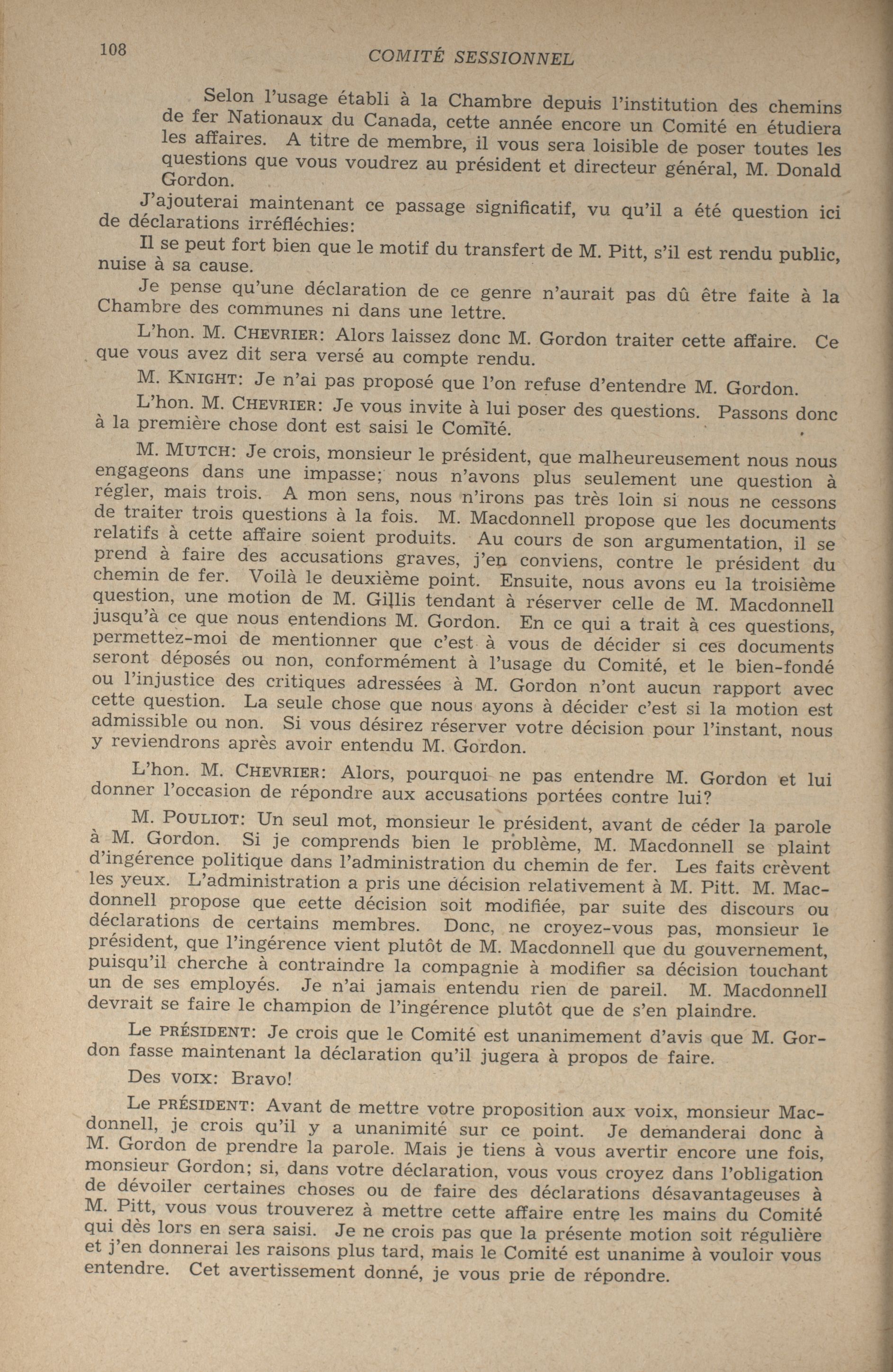 108 COMITÉ SESSIONNEL

Selon l'usage établi à la Chambre depuis l'institution des chemins de fer Nationaux du Canada, cette année encore un Comité en étudiera les affaires. A titre de membre, il vous sera loisible de poser toutes les questions que vous voudrez au président et directeur général, M. Donald Gordon.

J'ajouterai maintenant ce passage significatif, vu qu'il a été question ici de déclarations irréfléchies:

Il se peut fort bien que le motif du transfert de M. Pitt, s'il est rendu public, nuise à sa cause.

Je pense qu'une déclaration de ce genre n'aurait pas dû être faite à la Chambre des communes ni dans une lettre.

L'hon. M. CHEVRIER: Alors laissez donc M. Gordon traiter cette affaire. Ce que vous avez dit sera versé au compte rendu.

M. KNIGHT: Je n'ai pas proposé que l'on refuse d'entendre M. Gordon.

L'hon. M. CHEVRIER: Je vous invite à lui poser des questions. Passons donc à la première chose dont est saisi le Comité.

M. MUTCH: Je crois, monsieur le président, que malheureusement nous nous engageons dans une impasse; nous n'avons plus seulement une question à régler, mais trois. A mon sens, nous n'irons pas très loin si nous ne cessons de traiter trois questions à la fois. M. Macdonnell propose que les documents relatifs à cette affaire soient produits. Au cours de son argumentation, il se prend à faire des accusations graves, j'en conviens, contre le président du chemin de fer. Voilà le deuxième point. Ensuite, nous avons eu la troisième question, une motion de M. Gillis tendant à réserver celle de M. Macdonnell jusqu'à ce que nous entendions M. Gordon. En ce qui a trait à ces questions, permettez-moi de mentionner que c'est à vous de décider si ces documents seront déposés ou non, conformément à l'usage du Comité, et le bien-fondé ou l'injustice des critiques adressées à M. Gordon n'ont aucun rapport avec cette question. La seule chose que nous ayons à décider c'est si la motion est admissible ou non. Si vous désirez réserver votre décision pour l'instant, nous y reviendrons après avoir entendu M. Gordon.

L'hon. M. CHEVRIER: Alors, pourquoi ne pas entendre M. Gordon et lui donner l'occasion de répondre aux accusations portées contre lui?

M. POULIOT: Un seul mot, monsieur le président, avant de céder la parole à M. Gordon. Si je comprends bien le problème, M. Macdonnell se plaint d'ingérence politique dans l'administration du chemin de fer. Les faits crèvent les yeux. L'administration a pris une décision relativement à M. Pitt. M. Macdonnell propose que cette décision soit modifiée, par suite des discours ou déclarations de certains membres. Donc, ne croyez-vous pas, monsieur le président, que l'ingérence vient plutôt de M. Macdonnell que du gouvernement, puisqu'il cherche à contraindre la compagnie à modifier sa décision touchant un de ses employés. Je n'ai jamais entendu rien de pareil. M. Macdonnell devrait se faire le champion de l'ingérence plutôt que de s'en plaindre.

Le PRÉSIDENT: Je crois que le Comité est unanimement d'avis que M. Gordon fasse maintenant la déclaration qu'il jugera à propos de faire.

Des VOIX: Bravo!

Le PRÉSIDENT: Avant de mettre votre proposition aux voix, monsieur Macdonnell, je crois qu'il y a unanimité sur ce point. Je demanderai donc à M. Gordon de prendre la parole. Mais je tiens à vous avertir encore une fois, monsieur Gordon; si, dans votre déclaration, vous vous croyez dans l'obligation de dévoiler certaines choses ou de faire des déclarations désavantageuses à M. Pitt, vous vous trouverez à mettre cette affaire entre les mains du Comité qui dès lors en sera saisi. Je ne crois pas que la présente motion soit régulière et j'en donnerai les raisons plus tard, mais le Comité est unanime à vouloir vous entendre. Cet avertissement donné, je vous prie de répondre.